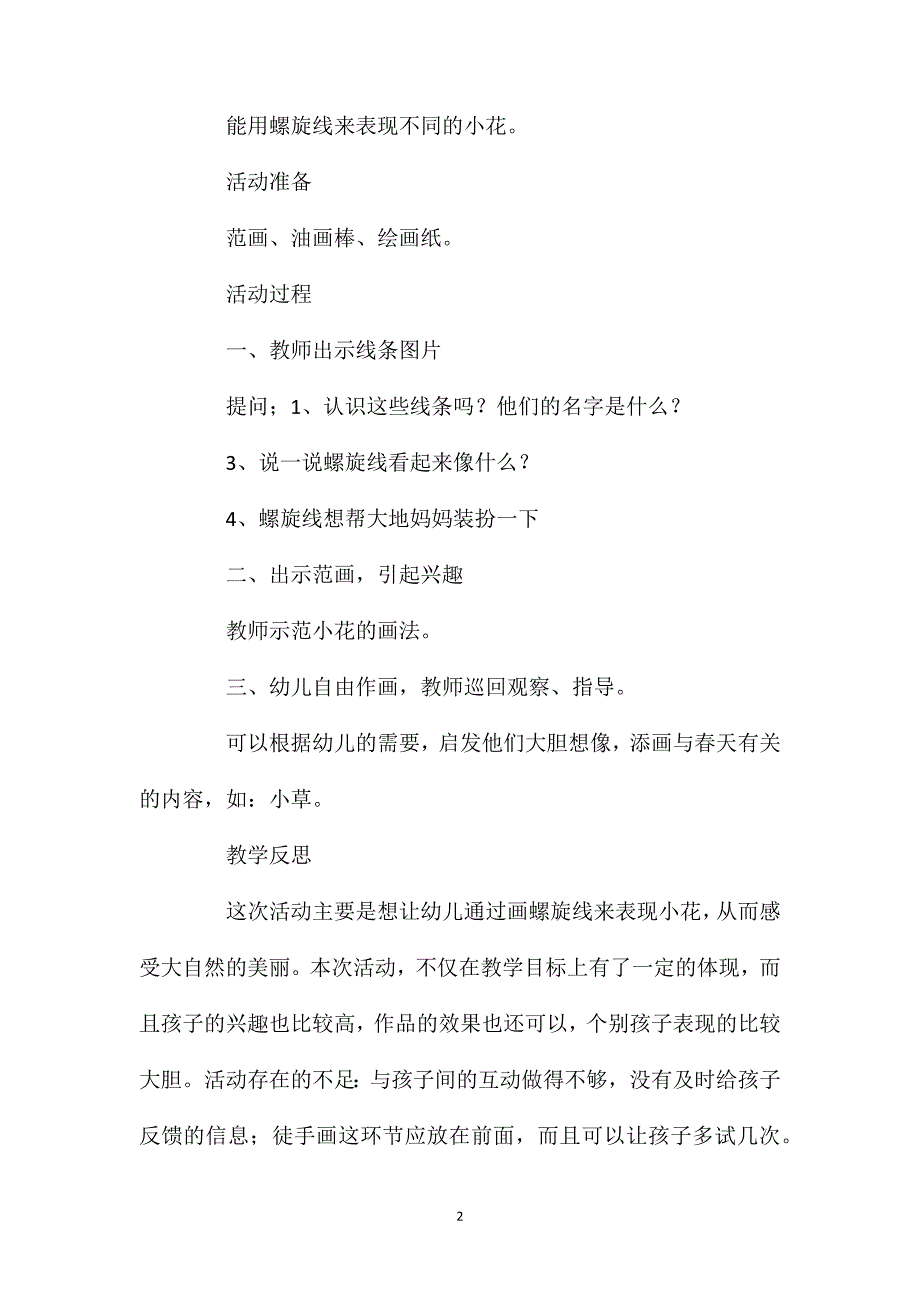 能用螺旋线来表现不同的小花。

活动准备

范画、油画棒、绘画纸。

活动过程

一、教师出示线条图片

提问；1、认识这些线条吗？他们的名字是什么？

3、说一说螺旋线看起来像什么？

4、螺旋线想帮大地妈妈装扮一下

二、出示范画，引起兴趣

教师示范小花的画法。

三、幼儿自由作画，教师巡回观察、指导。

可以根据幼儿的需要，启发他们大胆想像，添画与春天有关的内容，如：小草。

教学反思

这次活动主要是想让幼儿通过画螺旋线来表现小花，从而感受大自然的美丽。本次活动，不仅在教学目标上有了一定的体现，而且孩子的兴趣也比较高，作品的效果也还可以，个别孩子表现的比较大胆。活动存在的不足：与孩子间的互动做得不够，没有及时给孩子反馈的信息；徒手画这环节应放在前面，而且可以让孩子多试几次。

2